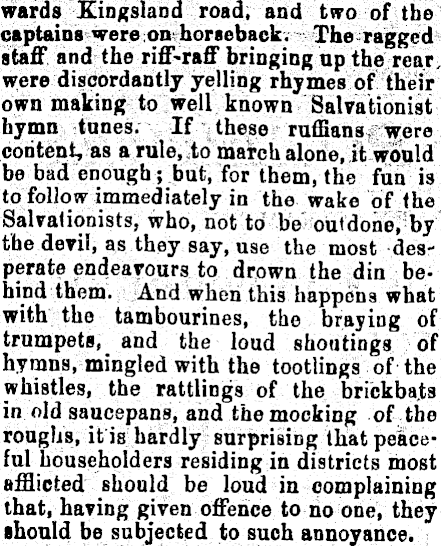 wards Kingsland road, and two of the captains were on horseback. The ragged staff and the riff-raff bringing up the rear, were discordantly yelling rhymes of their own making to well known Salvationist hymn tunes. If these ruffians were content, as a rule, to march alone, it would be bad enough; but, for them, the fun is to follow immediately in the wake of the Salvationists, who, not to be outdone, by the devil, as they say, use the most desperate endeavours to drown the din behind them. And when this happens what with the tambourines, the braying of trumpets, and the loud shoutings of hymns, mingled with the tootlings of the whistles, the rattlings of the brickbats in old saucepans, and the mocking of the roughs, it is hardly surprising that peaceful householders residing in districts most afflicted should be loud in complaining that, having given offence to no one, they should be subjected to such annoyance.